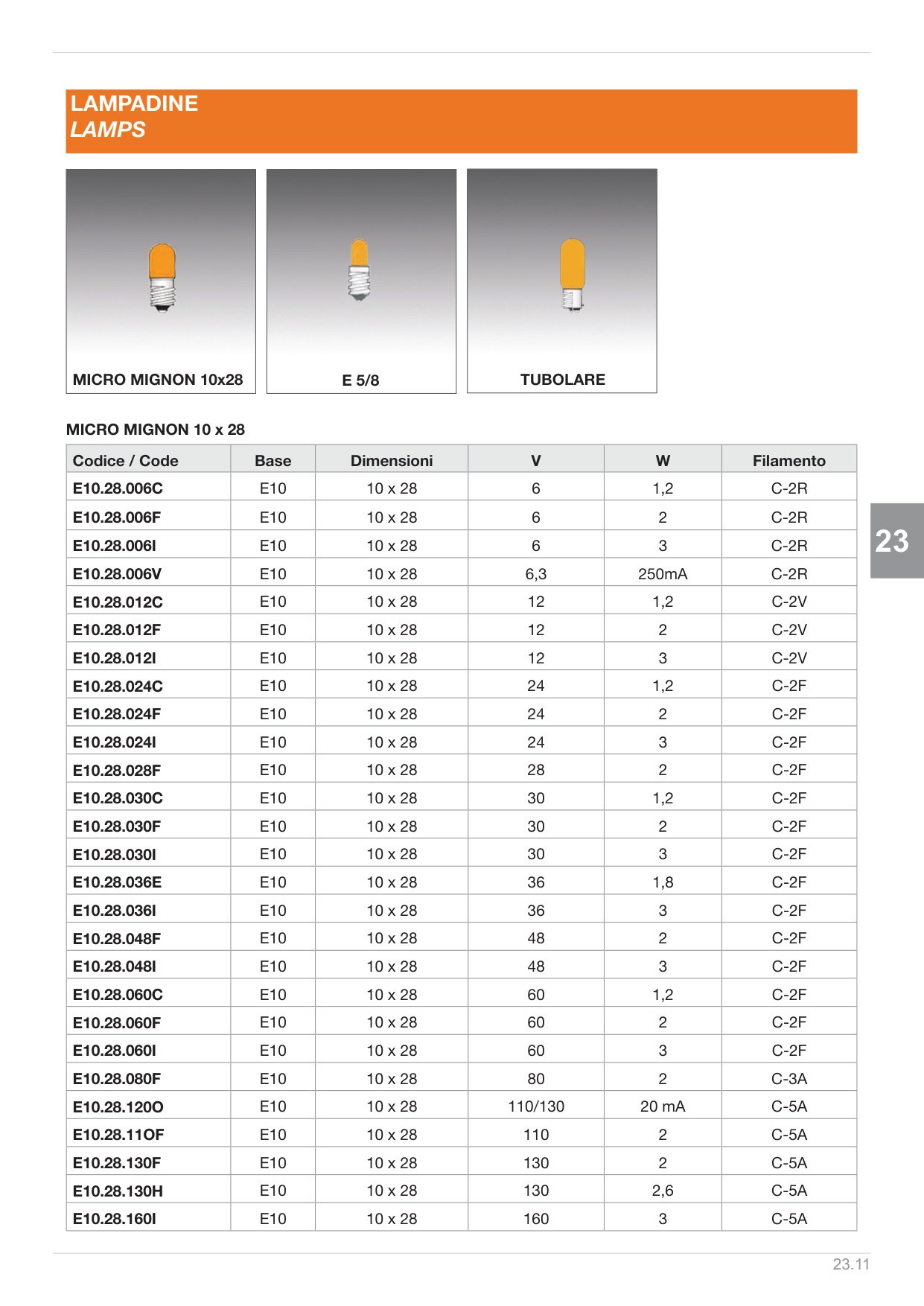 LAMPADINE
LAMPS

MICRO MIGNON 10x28

E 5/8

TUBOLARE

MICRO MIGNON 10 x 28

| Codice / Code | Base | Dimensioni | V | W | Filamento |
|---|---|---|---|---|---|
| E10.28.006C | E10 | 10 x 28 | 6 | 1,2 | C-2R |
| E10.28.006F | E10 | 10 x 28 | 6 | 2 | C-2R |
| E10.28.006I | E10 | 10 x 28 | 6 | 3 | C-2R |
| E10.28.006V | E10 | 10 x 28 | 6,3 | 250mA | C-2R |
| E10.28.012C | E10 | 10 x 28 | 12 | 1,2 | C-2V |
| E10.28.012F | E10 | 10 x 28 | 12 | 2 | C-2V |
| E10.28.012I | E10 | 10 x 28 | 12 | 3 | C-2V |
| E10.28.024C | E10 | 10 x 28 | 24 | 1,2 | C-2F |
| E10.28.024F | E10 | 10 x 28 | 24 | 2 | C-2F |
| E10.28.024I | E10 | 10 x 28 | 24 | 3 | C-2F |
| E10.28.028F | E10 | 10 x 28 | 28 | 2 | C-2F |
| E10.28.030C | E10 | 10 x 28 | 30 | 1,2 | C-2F |
| E10.28.030F | E10 | 10 x 28 | 30 | 2 | C-2F |
| E10.28.030I | E10 | 10 x 28 | 30 | 3 | C-2F |
| E10.28.036E | E10 | 10 x 28 | 36 | 1,8 | C-2F |
| E10.28.036I | E10 | 10 x 28 | 36 | 3 | C-2F |
| E10.28.048F | E10 | 10 x 28 | 48 | 2 | C-2F |
| E10.28.048I | E10 | 10 x 28 | 48 | 3 | C-2F |
| E10.28.060C | E10 | 10 x 28 | 60 | 1,2 | C-2F |
| E10.28.060F | E10 | 10 x 28 | 60 | 2 | C-2F |
| E10.28.060I | E10 | 10 x 28 | 60 | 3 | C-2F |
| E10.28.080F | E10 | 10 x 28 | 80 | 2 | C-3A |
| E10.28.120O | E10 | 10 x 28 | 110/130 | 20 mA | C-5A |
| E10.28.11OF | E10 | 10 x 28 | 110 | 2 | C-5A |
| E10.28.130F | E10 | 10 x 28 | 130 | 2 | C-5A |
| E10.28.130H | E10 | 10 x 28 | 130 | 2,6 | C-5A |
| E10.28.160I | E10 | 10 x 28 | 160 | 3 | C-5A |

23

23.11